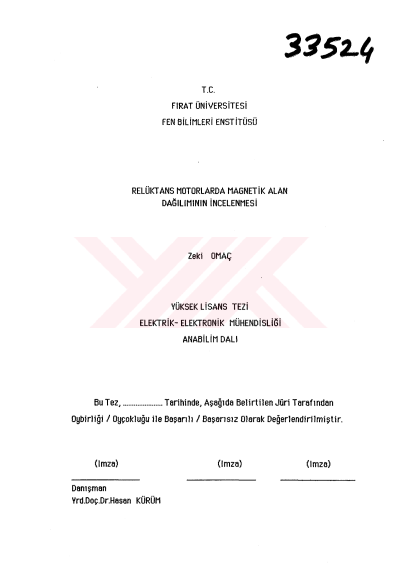 33524

T.C.
FIRAT ÜNİVERSİTESİ
FEN BİLİMLERİ ENSTİTÜSÜ

RELÜKTANS MOTORLARDA MAGNETİK ALAN
DAĞILIMININ İNCELENMESİ

Zeki OMAÇ

YÜKSEK LİSANS TEZİ
ELEKTRİK- ELEKTRONİK MÜHENDİSLİĞİ
ANABİLİM DALI

Bu Tez, ____ Tarihinde, Aşağıda Belirtilen Jüri Tarafından Oybirliği / Oyçokluğu ile Başarılı / Başarısız Olarak Değerlendirilmiştir.

(İmza)
____
Danışman
Yrd.Doç.Dr.Hasan KÜRÜM

(İmza)
____

(İmza)
____